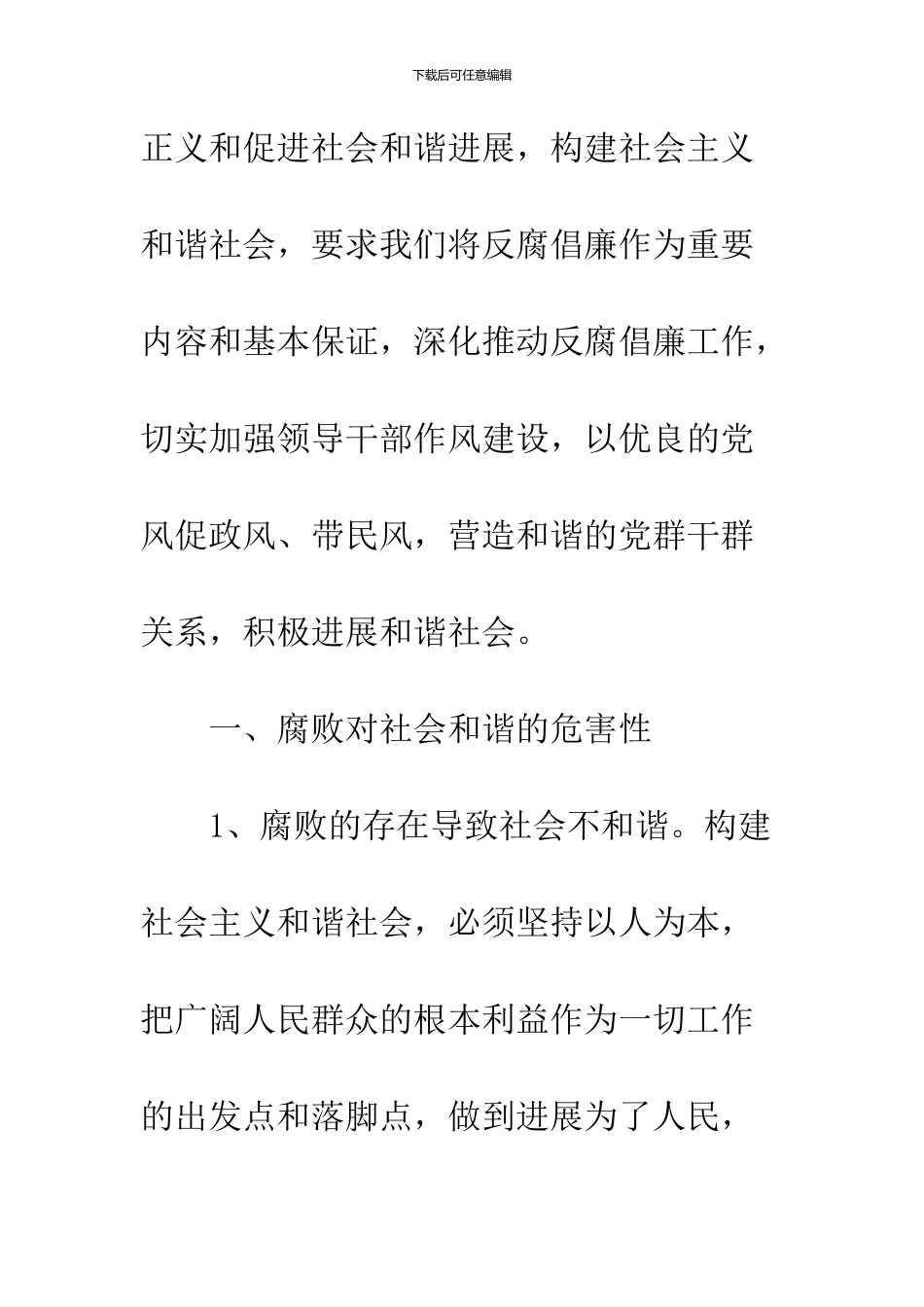 下载后可任意编辑

正义和促进社会和谐进展，构建社会主义和谐社会，要求我们将反腐倡廉作为重要内容和基本保证，深化推动反腐倡廉工作，切实加强领导干部作风建设，以优良的党风促政风、带民风，营造和谐的党群干群关系，积极进展和谐社会。

一、腐败对社会和谐的危害性

1、腐败的存在导致社会不和谐。构建社会主义和谐社会，必须坚持以人为本，把广阔人民群众的根本利益作为一切工作的出发点和落脚点，做到进展为了人民，